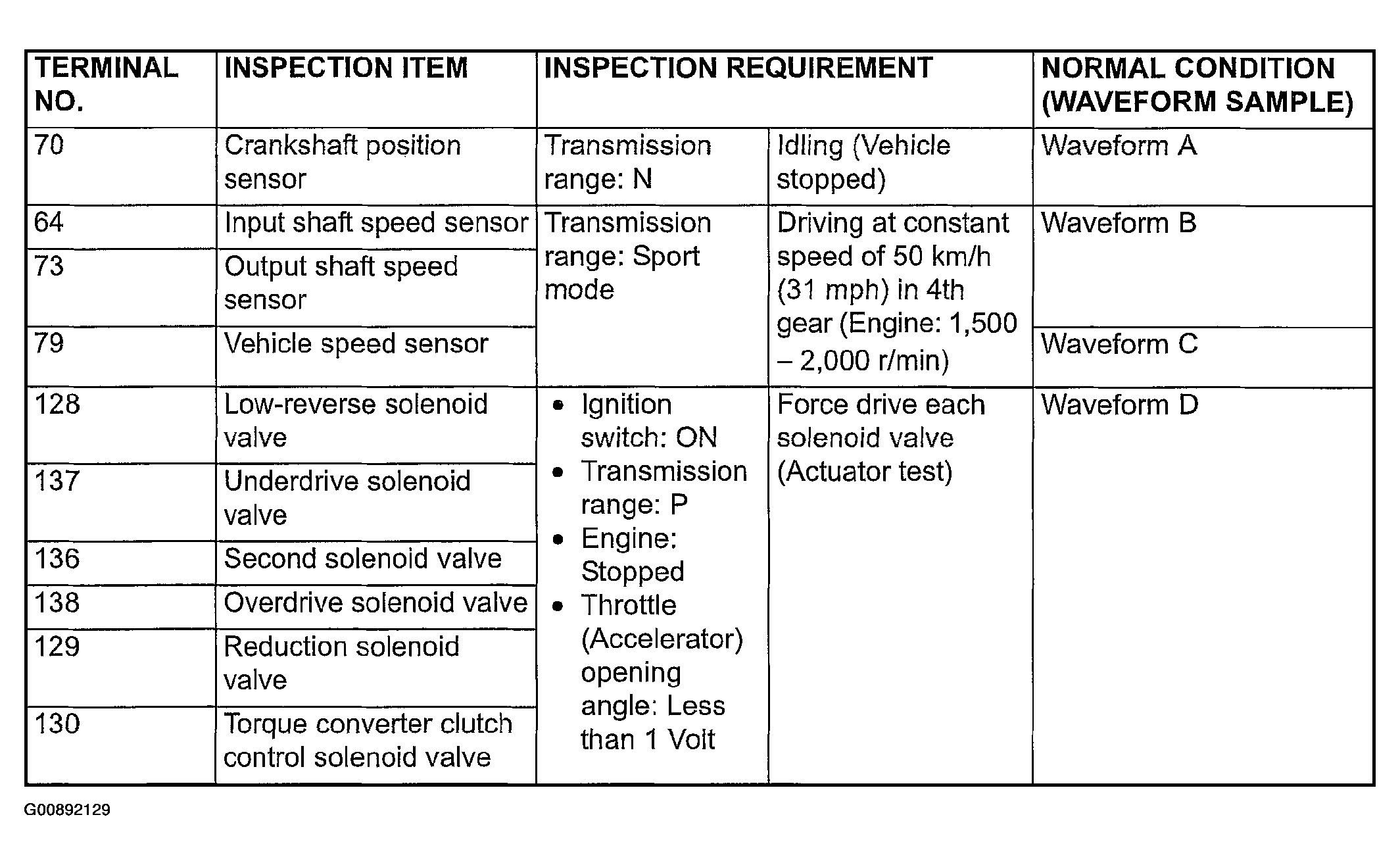 | TERMINAL NO. | INSPECTION ITEM | INSPECTION REQUIREMENT | | NORMAL CONDITION (WAVEFORM SAMPLE) |
|---|---|---|---|---|
| 70 | Crankshaft position sensor | Transmission range: N | Idling (Vehicle stopped) | Waveform A |
| 64 | Input shaft speed sensor | Transmission range: Sport mode | Driving at constant speed of 50 km/h (31 mph) in 4th gear (Engine: 1,500 – 2,000 r/min) | Waveform B |
| 73 | Output shaft speed sensor | | | |
| 79 | Vehicle speed sensor | | | Waveform C |
| 128 | Low-reverse solenoid valve | • Ignition switch: ON • Transmission range: P • Engine: Stopped • Throttle (Accelerator) opening angle: Less than 1 Volt | Force drive each solenoid valve (Actuator test) | Waveform D |
| 137 | Underdrive solenoid valve | | | |
| 136 | Second solenoid valve | | | |
| 138 | Overdrive solenoid valve | | | |
| 129 | Reduction solenoid valve | | | |
| 130 | Torque converter clutch control solenoid valve | | | |

G00892129